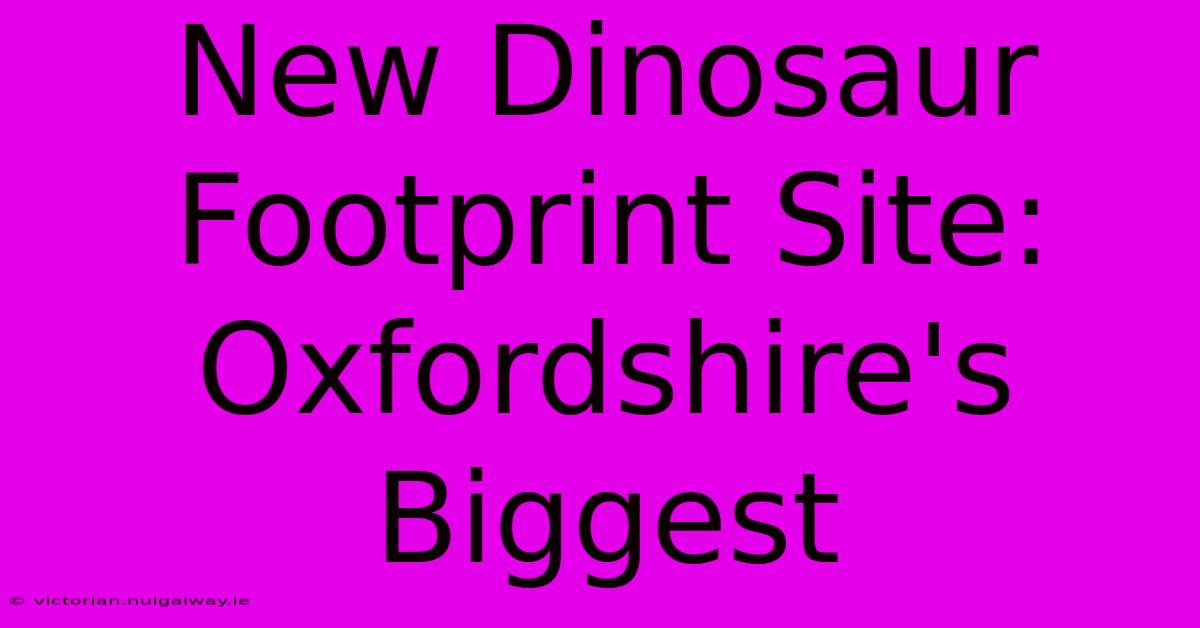 New Dinosaur Footprint Site: Oxfordshire's Biggest

© victorian.nuigalway.ie